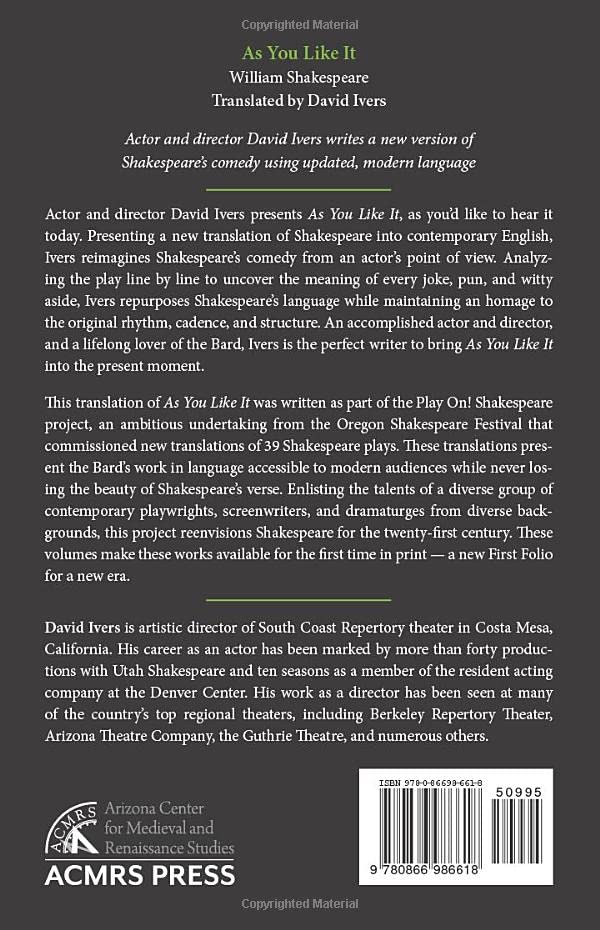 Copyrighted Material

As You Like It
William Shakespeare
Translated by David Ivers

Actor and director David Ivers writes a new version of Shakespeare's comedy using updated, modern language

Actor and director David Ivers presents As You Like It, as you'd like to hear it today. Presenting a new translation of Shakespeare into contemporary English, Ivers reimagines Shakespeare's comedy from an actor's point of view. Analyzing the play line by line to uncover the meaning of every joke, pun, and witty aside, Ivers repurposes Shakespeare's language while maintaining an homage to the original rhythm, cadence, and structure. An accomplished actor and director, and a lifelong lover of the Bard, Ivers is the perfect writer to bring As You Like It into the present moment.

This translation of As You Like It was written as part of the Play On! Shakespeare project, an ambitious undertaking from the Oregon Shakespeare Festival that commissioned new translations of 39 Shakespeare plays. These translations present the Bard's work in language accessible to modern audiences while never losing the beauty of Shakespeare's verse. Enlisting the talents of a diverse group of contemporary playwrights, screenwriters, and dramaturges from diverse backgrounds, this project reenvisions Shakespeare for the twenty-first century. These volumes make these works available for the first time in print — a new First Folio for a new era.

David Ivers is artistic director of South Coast Repertory theater in Costa Mesa, California. His career as an actor has been marked by more than forty productions with Utah Shakespeare and ten seasons as a member of the resident acting company at the Denver Center. His work as a director has been seen at many of the country's top regional theaters, including Berkeley Repertory Theater, Arizona Theatre Company, the Guthrie Theatre, and numerous others.

ACMRS
Arizona Center for Medieval and Renaissance Studies
ACMRS PRESS

ISBN 978-0-86698-661-8
50995
9 780866 986618